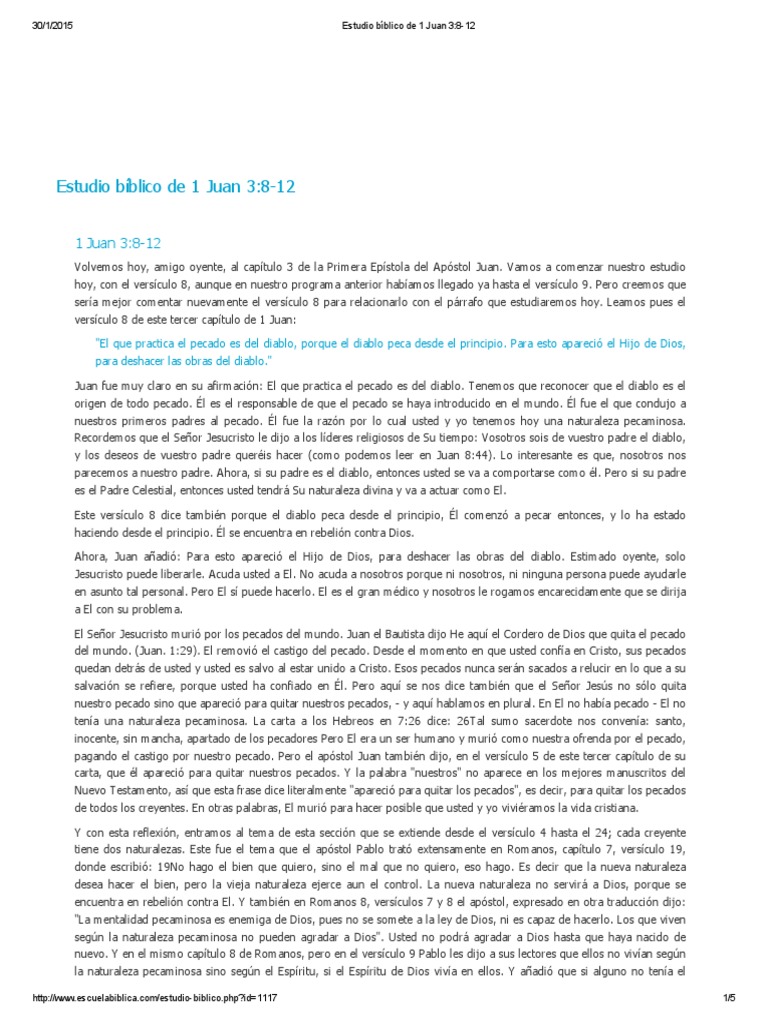 30/1/2015 Estudio bíblico de 1 Juan 3:8-12

Estudio bíblico de 1 Juan 3:8-12

1 Juan 3:8-12

Volvemos hoy, amigo oyente, al capítulo 3 de la Primera Epístola del Apóstol Juan. Vamos a comenzar nuestro estudio hoy, con el versículo 8, aunque en nuestro programa anterior habíamos llegado ya hasta el versículo 9. Pero creemos que sería mejor comentar nuevamente el versículo 8 para relacionarlo con el párrafo que estudiaremos hoy. Leamos pues el versículo 8 de este tercer capítulo de 1 Juan:

"El que practica el pecado es del diablo, porque el diablo peca desde el principio. Para esto apareció el Hijo de Dios, para deshacer las obras del diablo."

Juan fue muy claro en su afirmación: El que practica el pecado es del diablo. Tenemos que reconocer que el diablo es el origen de todo pecado. Él es el responsable de que el pecado se haya introducido en el mundo. Él fue el que condujo a nuestros primeros padres al pecado. Él fue la razón por lo cual usted y yo tenemos hoy una naturaleza pecaminosa. Recordemos que el Señor Jesucristo le dijo a los líderes religiosos de Su tiempo: Vosotros sois de vuestro padre el diablo, y los deseos de vuestro padre queréis hacer (como podemos leer en Juan 8:44). Lo interesante es que, nosotros nos parecemos a nuestro padre. Ahora, si su padre es el diablo, entonces usted se va a comportarse como él. Pero si su padre es el Padre Celestial, entonces usted tendrá Su naturaleza divina y va a actuar como El.

Este versículo 8 dice también porque el diablo peca desde el principio, Él comenzó a pecar entonces, y lo ha estado haciendo desde el principio. Él se encuentra en rebelión contra Dios.

Ahora, Juan añadió: Para esto apareció el Hijo de Dios, para deshacer las obras del diablo. Estimado oyente, solo Jesucristo puede liberarle. Acuda usted a El. No acuda a nosotros porque ni nosotros, ni ninguna persona puede ayudarle en asunto tal personal. Pero El sí puede hacerlo. El es el gran médico y nosotros le rogamos encarecidamente que se dirija a El con su problema.

El Señor Jesucristo murió por los pecados del mundo. Juan el Bautista dijo He aquí el Cordero de Dios que quita el pecado del mundo. (Juan. 1:29). El removió el castigo del pecado. Desde el momento en que usted confía en Cristo, sus pecados quedan detrás de usted y usted es salvo al estar unido a Cristo. Esos pecados nunca serán sacados a relucir en lo que a su salvación se refiere, porque usted ha confiado en Él. Pero aquí se nos dice también que el Señor Jesús no sólo quita nuestro pecado sino que apareció para quitar nuestros pecados, - y aquí hablamos en plural. En El no había pecado - El no tenía una naturaleza pecaminosa. La carta a los Hebreos en 7:26 dice: 26Tal sumo sacerdote nos convenía: santo, inocente, sin mancha, apartado de los pecadores Pero El era un ser humano y murió como nuestra ofrenda por el pecado, pagando el castigo por nuestro pecado. Pero el apóstol Juan también dijo, en el versículo 5 de este tercer capítulo de su carta, que él apareció para quitar nuestros pecados. Y la palabra "nuestros" no aparece en los mejores manuscritos del Nuevo Testamento, así que esta frase dice literalmente "apareció para quitar los pecados", es decir, para quitar los pecados de todos los creyentes. En otras palabras, El murió para hacer posible que usted y yo viviéramos la vida cristiana.

Y con esta reflexión, entramos al tema de esta sección que se extiende desde el versículo 4 hasta el 24; cada creyente tiene dos naturalezas. Este fue el tema que el apóstol Pablo trató extensamente en Romanos, capítulo 7, versículo 19, donde escribió: 19No hago el bien que quiero, sino el mal que no quiero, eso hago. Es decir que la nueva naturaleza desea hacer el bien, pero la vieja naturaleza ejerce aun el control. La nueva naturaleza no servirá a Dios, porque se encuentra en rebelión contra El. Y también en Romanos 8, versículos 7 y 8 el apóstol, expresado en otra traducción dijo: "La mentalidad pecaminosa es enemiga de Dios, pues no se somete a la ley de Dios, ni es capaz de hacerlo. Los que viven según la naturaleza pecaminosa no pueden agradar a Dios". Usted no podrá agradar a Dios hasta que haya nacido de nuevo. Y en el mismo capítulo 8 de Romanos, pero en el versículo 9 Pablo les dijo a sus lectores que ellos no vivían según la naturaleza pecaminosa sino según el Espíritu, si el Espíritu de Dios vivía en ellos. Y añadió que si alguno no tenía el

http://www.escuelabiblica.com/estudio-biblico.php?id=1117 1/5